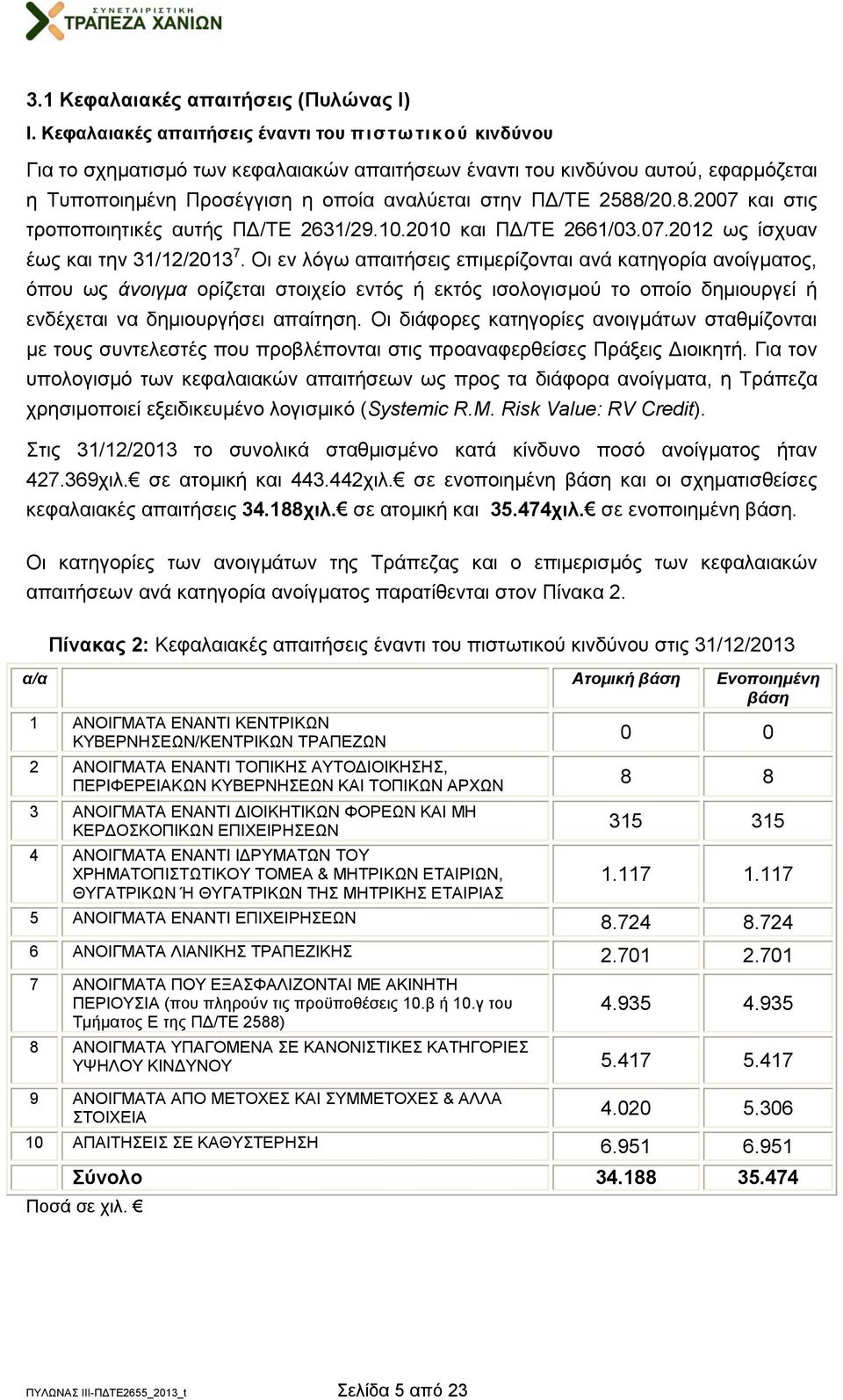 ΣΥΝΕΤΑΙΡΙΣΤΙΚΗ
ΤΡΑΠΕΖΑ ΧΑΝΙΩΝ

3.1 Κεφαλαιακές απαιτήσεις (Πυλώνας Ι)

Ι. Κεφαλαιακές απαιτήσεις έναντι του πιστωτικού κινδύνου

Για το σχηματισμό των κεφαλαιακών απαιτήσεων έναντι του κινδύνου αυτού, εφαρμόζεται η Τυποποιημένη Προσέγγιση η οποία αναλύεται στην ΠΔ/ΤΕ 2588/20.8.2007 και στις τροποποιητικές αυτής ΠΔ/ΤΕ 2631/29.10.2010 και ΠΔ/ΤΕ 2661/03.07.2012 ως ίσχυαν έως και την 31/12/2013$^7$. Οι εν λόγω απαιτήσεις επιμερίζονται ανά κατηγορία ανοίγματος, όπου ως άνοιγμα ορίζεται στοιχείο εντός ή εκτός ισολογισμού το οποίο δημιουργεί ή ενδέχεται να δημιουργήσει απαίτηση. Οι διάφορες κατηγορίες ανοιγμάτων σταθμίζονται με τους συντελεστές που προβλέπονται στις προαναφερθείσες Πράξεις Διοικητή. Για τον υπολογισμό των κεφαλαιακών απαιτήσεων ως προς τα διάφορα ανοίγματα, η Τράπεζα χρησιμοποιεί εξειδικευμένο λογισμικό (Systemic R.M. Risk Value: RV Credit).

Στις 31/12/2013 το συνολικά σταθμισμένο κατά κίνδυνο ποσό ανοίγματος ήταν 427.369χιλ.€ σε ατομική και 443.442χιλ.€ σε ενοποιημένη βάση και οι σχηματισθείσες κεφαλαιακές απαιτήσεις 34.188χιλ.€ σε ατομική και 35.474χιλ.€ σε ενοποιημένη βάση.

Οι κατηγορίες των ανοιγμάτων της Τράπεζας και ο επιμερισμός των κεφαλαιακών απαιτήσεων ανά κατηγορία ανοίγματος παρατίθενται στον Πίνακα 2.

Πίνακας 2: Κεφαλαιακές απαιτήσεις έναντι του πιστωτικού κινδύνου στις 31/12/2013

| α/α | | Ατομική βάση | Ενοποιημένη βάση |
|---|---|---|---|
| 1 | ΑΝΟΙΓΜΑΤΑ ΕΝΑΝΤΙ ΚΕΝΤΡΙΚΩΝ ΚΥΒΕΡΝΗΣΕΩΝ/ΚΕΝΤΡΙΚΩΝ ΤΡΑΠΕΖΩΝ | 0 | 0 |
| 2 | ΑΝΟΙΓΜΑΤΑ ΕΝΑΝΤΙ ΤΟΠΙΚΗΣ ΑΥΤΟΔΙΟΙΚΗΣΗΣ, ΠΕΡΙΦΕΡΕΙΑΚΩΝ ΚΥΒΕΡΝΗΣΕΩΝ ΚΑΙ ΤΟΠΙΚΩΝ ΑΡΧΩΝ | 8 | 8 |
| 3 | ΑΝΟΙΓΜΑΤΑ ΕΝΑΝΤΙ ΔΙΟΙΚΗΤΙΚΩΝ ΦΟΡΕΩΝ ΚΑΙ ΜΗ ΚΕΡΔΟΣΚΟΠΙΚΩΝ ΕΠΙΧΕΙΡΗΣΕΩΝ | 315 | 315 |
| 4 | ΑΝΟΙΓΜΑΤΑ ΕΝΑΝΤΙ ΙΔΡΥΜΑΤΩΝ ΤΟΥ ΧΡΗΜΑΤΟΠΙΣΤΩΤΙΚΟΥ ΤΟΜΕΑ & ΜΗΤΡΙΚΩΝ ΕΤΑΙΡΙΩΝ, ΘΥΓΑΤΡΙΚΩΝ Ή ΘΥΓΑΤΡΙΚΩΝ ΤΗΣ ΜΗΤΡΙΚΗΣ ΕΤΑΙΡΙΑΣ | 1.117 | 1.117 |
| 5 | ΑΝΟΙΓΜΑΤΑ ΕΝΑΝΤΙ ΕΠΙΧΕΙΡΗΣΕΩΝ | 8.724 | 8.724 |
| 6 | ΑΝΟΙΓΜΑΤΑ ΛΙΑΝΙΚΗΣ ΤΡΑΠΕΖΙΚΗΣ | 2.701 | 2.701 |
| 7 | ΑΝΟΙΓΜΑΤΑ ΠΟΥ ΕΞΑΣΦΑΛΙΖΟΝΤΑΙ ΜΕ ΑΚΙΝΗΤΗ ΠΕΡΙΟΥΣΙΑ (που πληρούν τις προϋποθέσεις 10.β ή 10.γ του Τμήματος Ε της ΠΔ/ΤΕ 2588) | 4.935 | 4.935 |
| 8 | ΑΝΟΙΓΜΑΤΑ ΥΠΑΓΟΜΕΝΑ ΣΕ ΚΑΝΟΝΙΣΤΙΚΕΣ ΚΑΤΗΓΟΡΙΕΣ ΥΨΗΛΟΥ ΚΙΝΔΥΝΟΥ | 5.417 | 5.417 |
| 9 | ΑΝΟΙΓΜΑΤΑ ΑΠΟ ΜΕΤΟΧΕΣ ΚΑΙ ΣΥΜΜΕΤΟΧΕΣ & ΑΛΛΑ ΣΤΟΙΧΕΙΑ | 4.020 | 5.306 |
| 10 | ΑΠΑΙΤΗΣΕΙΣ ΣΕ ΚΑΘΥΣΤΕΡΗΣΗ | 6.951 | 6.951 |
| | Σύνολο | 34.188 | 35.474 |

Ποσά σε χιλ. €

ΠΥΛΩΝΑΣ ΙΙΙ-ΠΔΤΕ2655_2013_t
Σελίδα 5 από 23